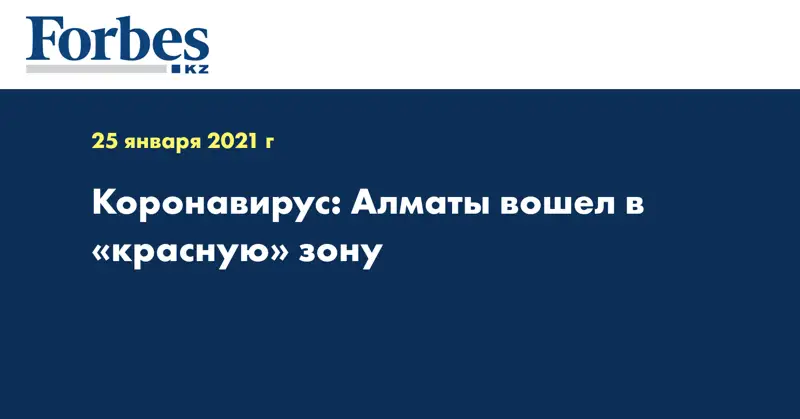 Forbes
KZ

25 января 2021 г

Коронавирус: Алматы вошел в «красную» зону